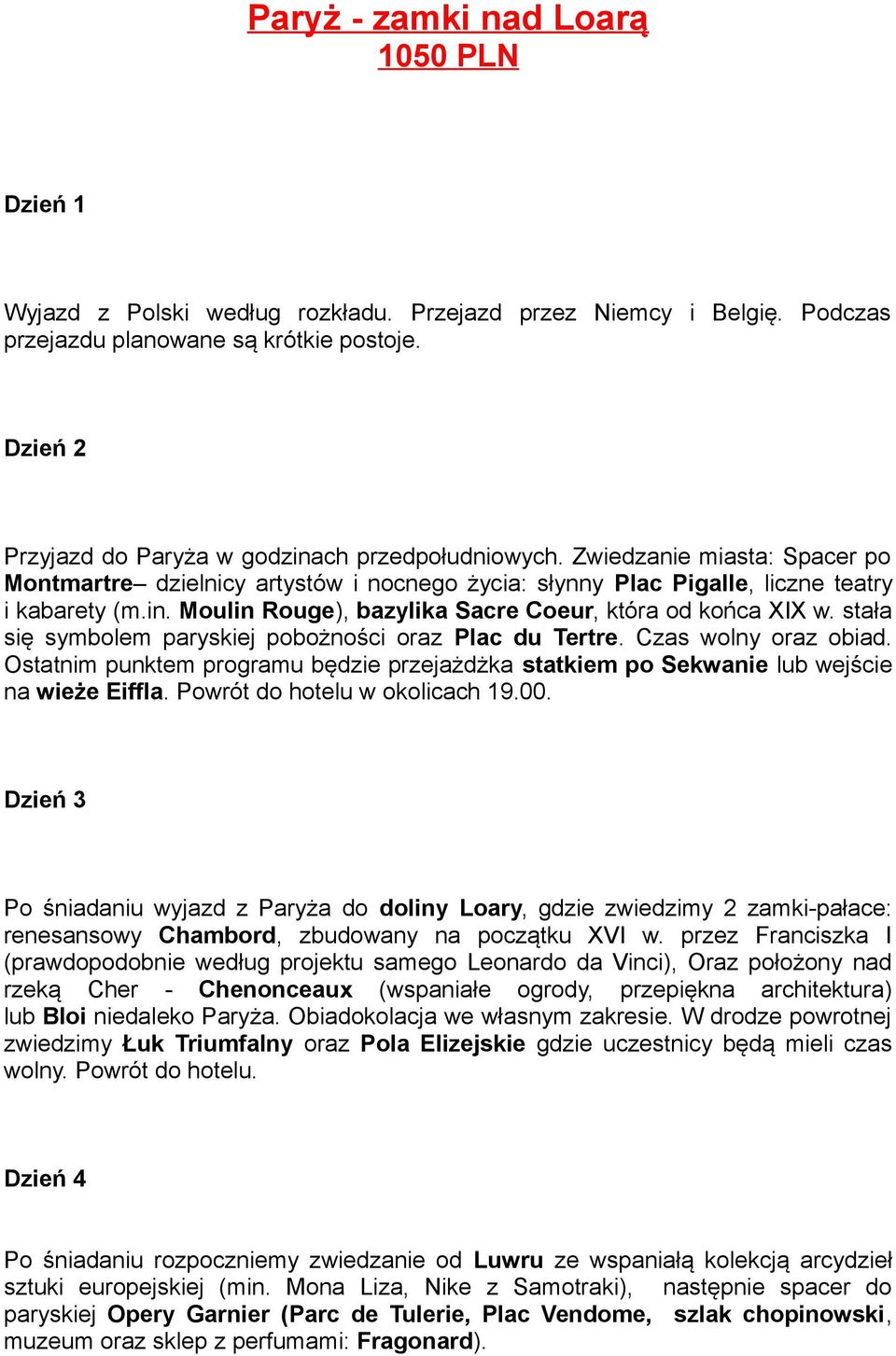 Paryż - zamki nad Loarą
1050 PLN

Dzień 1

Wyjazd z Polski według rozkładu. Przejazd przez Niemcy i Belgię. Podczas przejazdu planowane są krótkie postoje.

Dzień 2

Przyjazd do Paryża w godzinach przedpołudniowych. Zwiedzanie miasta: Spacer po Montmartre– dzielnicy artystów i nocnego życia: słynny Plac Pigalle, liczne teatry i kabarety (m.in. Moulin Rouge), bazylika Sacre Coeur, która od końca XIX w. stała się symbolem paryskiej pobożności oraz Plac du Tertre. Czas wolny oraz obiad. Ostatnim punktem programu będzie przejażdżka statkiem po Sekwanie lub wejście na wieże Eiffla. Powrót do hotelu w okolicach 19.00.

Dzień 3

Po śniadaniu wyjazd z Paryża do doliny Loary, gdzie zwiedzimy 2 zamki-pałace: renesansowy Chambord, zbudowany na początku XVI w. przez Franciszka I (prawdopodobnie według projektu samego Leonardo da Vinci), Oraz położony nad rzeką Cher - Chenonceaux (wspaniałe ogrody, przepiękna architektura) lub Bloi niedaleko Paryża. Obiadokolacja we własnym zakresie. W drodze powrotnej zwiedzimy Łuk Triumfalny oraz Pola Elizejskie gdzie uczestnicy będą mieli czas wolny. Powrót do hotelu.

Dzień 4

Po śniadaniu rozpoczniemy zwiedzanie od Luwru ze wspaniałą kolekcją arcydzieł sztuki europejskiej (min. Mona Liza, Nike z Samotraki), następnie spacer do paryskiej Opery Garnier (Parc de Tulerie, Plac Vendome, szlak chopinowski, muzeum oraz sklep z perfumami: Fragonard).